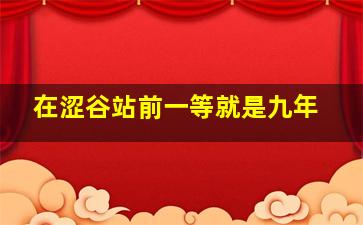 在涩谷站前一等就是九年